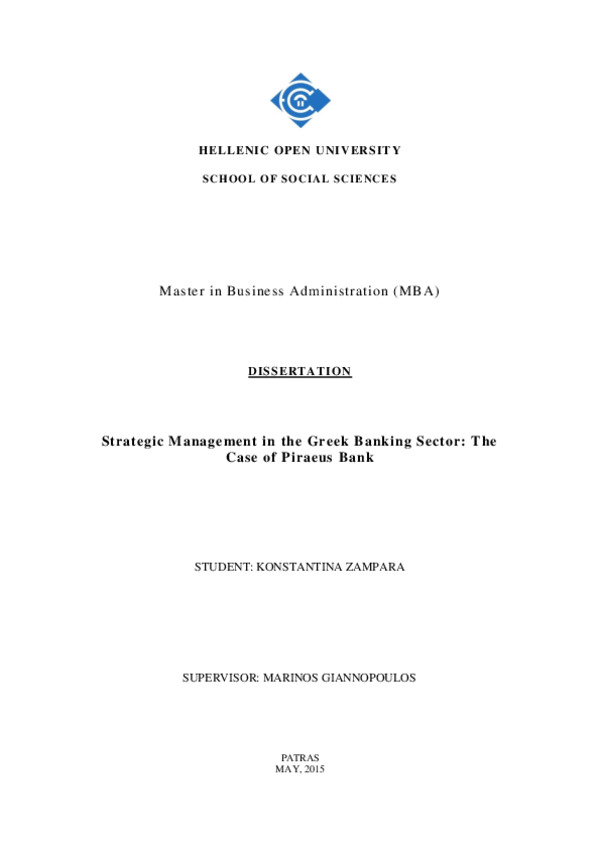 HELLENIC OPEN UNIVERSITY

SCHOOL OF SOCIAL SCIENCES

Master in Business Administration (MBA)

DISSERTATION

Strategic Management in the Greek Banking Sector: The Case of Piraeus Bank

STUDENT: KONSTANTINA ZAMPARA

SUPERVISOR: MARINOS GIANNOPOULOS

PATRAS
MAY, 2015